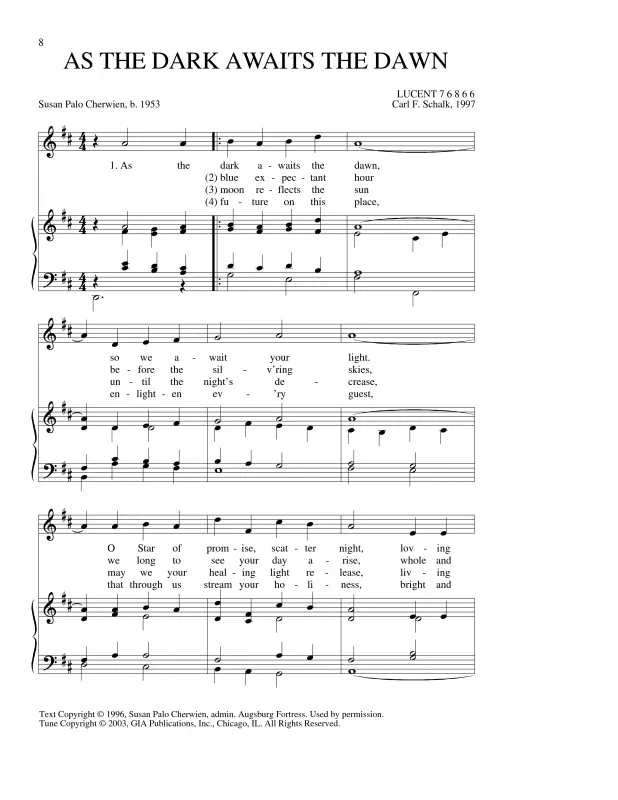 8

AS THE DARK AWAITS THE DAWN

Susan Palo Cherwien, b. 1953

LUCENT 7 6 8 6 6
Carl F. Schalk, 1997

1. As the dark a - waits the dawn,
(2) blue ex - pec - tant hour
(3) moon re - flects the sun
(4) fu - ture on this place,

so we a - wait your light.
be - fore the sil - v'ring skies,
un - til the night's de - crease,
en - light - en ev - 'ry guest,

O Star of prom - ise, scat - ter night, lov - ing
we long to see your day a - rise, whole and
may we your heal - ing light re - lease, liv - ing
that through us stream your ho - li - ness, bright and

Text Copyright © 1996, Susan Palo Cherwien, admin. Augsburg Fortress. Used by permission.
Tune Copyright © 2003, GIA Publications, Inc., Chicago, IL. All Rights Reserved.